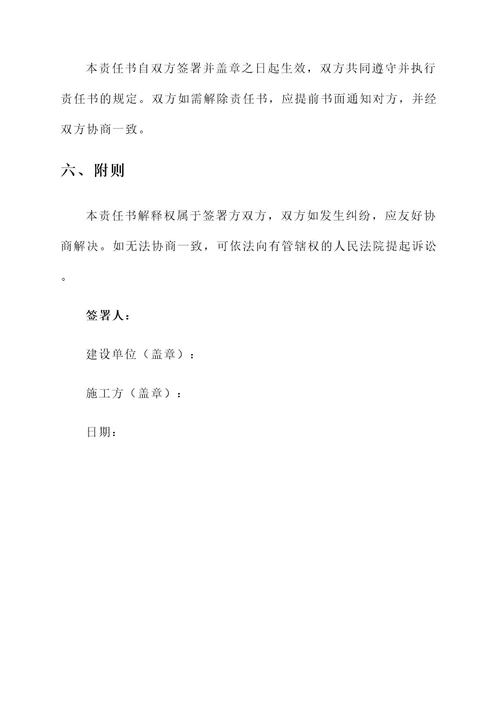 本责任书自双方签署并盖章之日起生效，双方共同遵守并执行责任书的规定。双方如需解除责任书，应提前书面通知对方，并经双方协商一致。

六、附则

本责任书解释权属于签署方双方，双方如发生纠纷，应友好协商解决。如无法协商一致，可依法向有管辖权的人民法院提起诉讼。

签署人：

建设单位（盖章）：

施工方（盖章）：

日期：